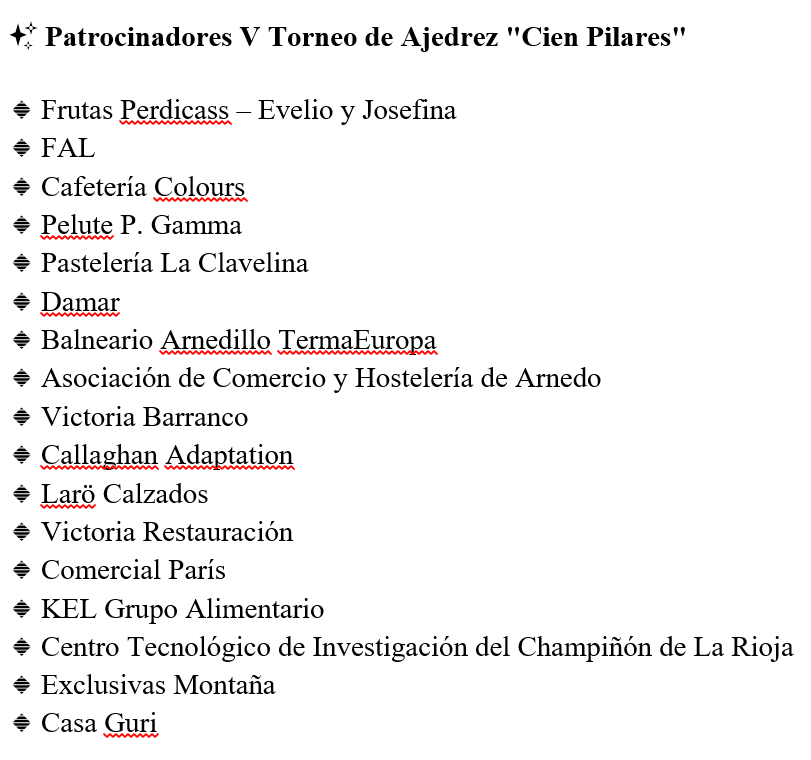 Patrocinadores V Torneo de Ajedrez "Cien Pilares"

Frutas Perdicass – Evelio y Josefina
FAL
Cafetería Colours
Pelute P. Gamma
Pastelería La Clavelina
Damar
Balneario Arnedillo TermaEuropa
Asociación de Comercio y Hostelería de Arnedo
Victoria Barranco
Callaghan Adaptation
Larö Calzados
Victoria Restauración
Comercial París
KEL Grupo Alimentario
Centro Tecnológico de Investigación del Champiñón de La Rioja
Exclusivas Montaña
Casa Guri